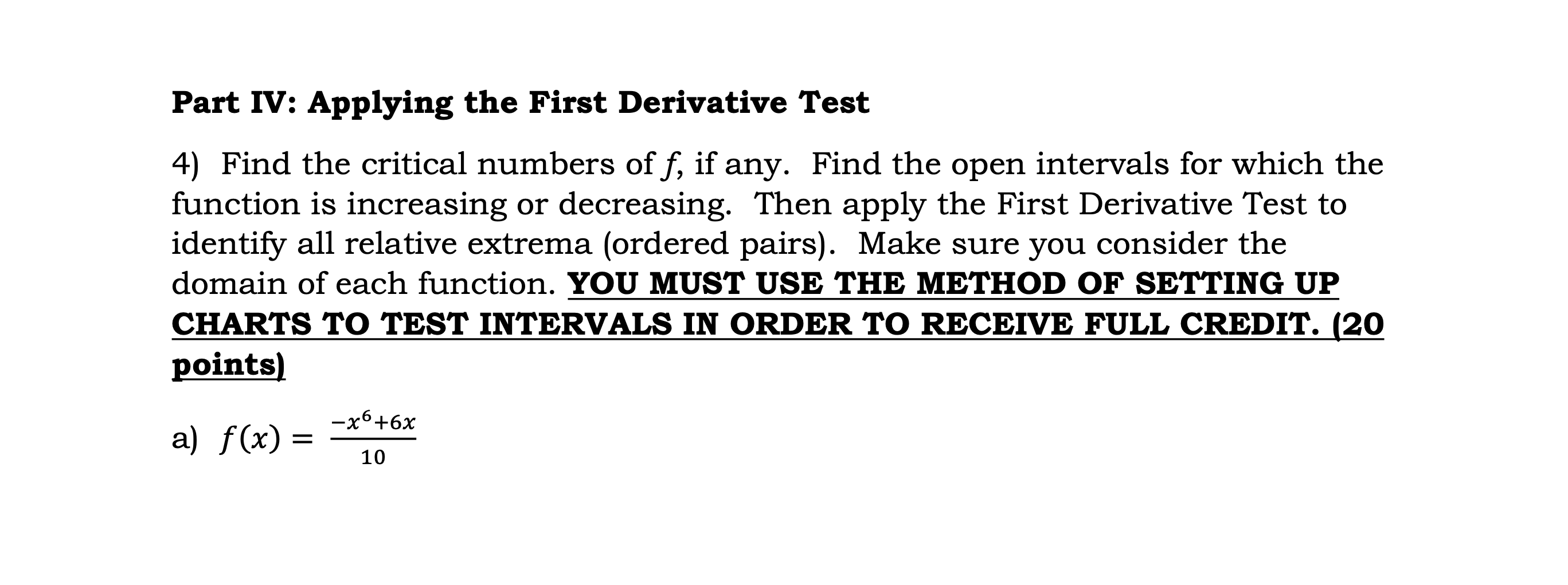 Part IV: Applying the First Derivative Test

4) Find the critical numbers of $f$, if any. Find the open intervals for which the function is increasing or decreasing. Then apply the First Derivative Test to identify all relative extrema (ordered pairs). Make sure you consider the domain of each function. YOU MUST USE THE METHOD OF SETTING UP CHARTS TO TEST INTERVALS IN ORDER TO RECEIVE FULL CREDIT. (20 points)

a) $f(x) = \frac{-x^6+6x}{10}$